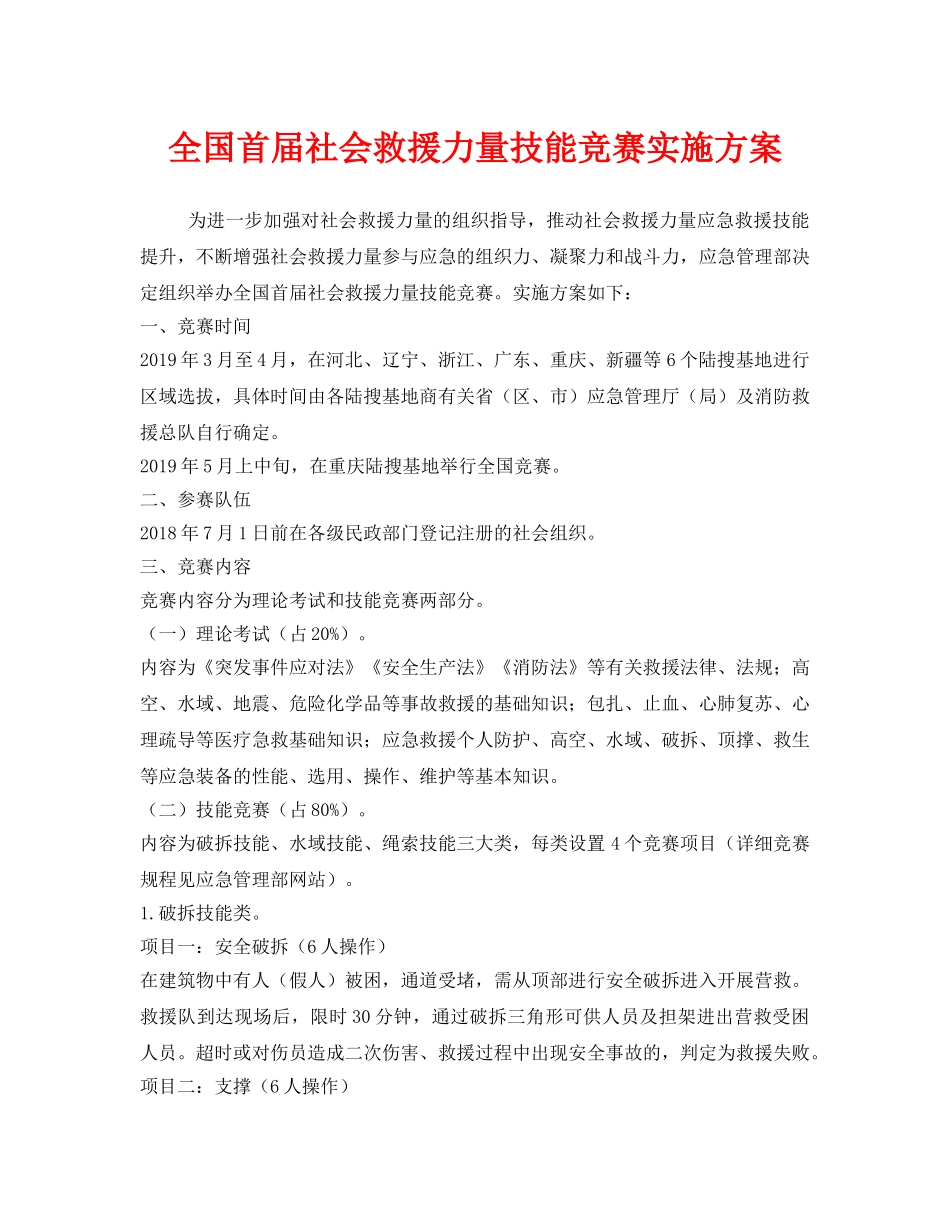 全国首届社会救援力量技能竞赛实施方案

为进一步加强对社会救援力量的组织指导，推动社会救援力量应急救援技能提升，不断增强社会救援力量参与应急的组织力、凝聚力和战斗力，应急管理部决定组织举办全国首届社会救援力量技能竞赛。实施方案如下：

一、竞赛时间

2019年3月至4月，在河北、辽宁、浙江、广东、重庆、新疆等6个陆搜基地进行区域选拔，具体时间由各陆搜基地商有关省（区、市）应急管理厅（局）及消防救援总队自行确定。

2019年5月上中旬，在重庆陆搜基地举行全国竞赛。

二、参赛队伍

2018年7月1日前在各级民政部门登记注册的社会组织。

三、竞赛内容

竞赛内容分为理论考试和技能竞赛两部分。

（一）理论考试（占20%）。

内容为《突发事件应对法》《安全生产法》《消防法》等有关救援法律、法规；高空、水域、地震、危险化学品等事故救援的基础知识；包扎、止血、心肺复苏、心理疏导等医疗急救基础知识；应急救援个人防护、高空、水域、破拆、顶撑、救生等应急装备的性能、选用、操作、维护等基本知识。

（二）技能竞赛（占80%）。

内容为破拆技能、水域技能、绳索技能三大类，每类设置4个竞赛项目（详细竞赛规程见应急管理部网站）。

1.破拆技能类。

项目一：安全破拆（6人操作）

在建筑物中有人（假人）被困，通道受堵，需从顶部进行安全破拆进入开展营救。救援队到达现场后，限时30分钟，通过破拆三角形可供人员及担架进出营救受困人员。超时或对伤员造成二次伤害、救援过程中出现安全事故的，判定为救援失败。

项目二：支撑（6人操作）